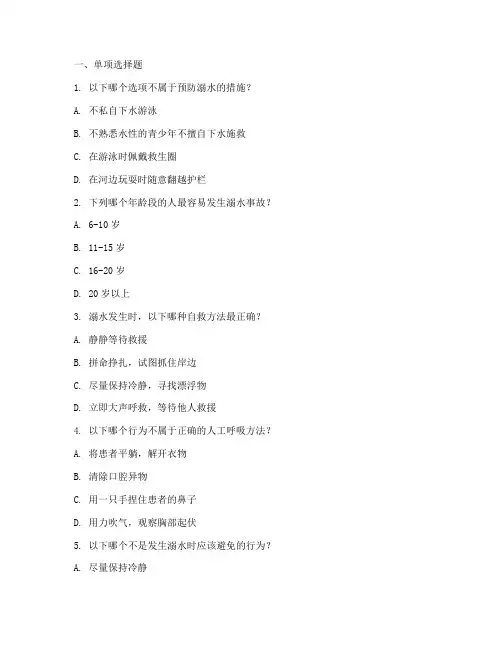 一、单项选择题

1. 以下哪个选项不属于预防溺水的措施？

A. 不私自下水游泳

B. 不熟悉水性的青少年不擅自下水施救

C. 在游泳时佩戴救生圈

D. 在河边玩耍时随意翻越护栏

2. 下列哪个年龄段的人最容易发生溺水事故？

A. 6-10 岁

B. 11-15 岁

C. 16-20 岁

D. 20 岁以上

3. 溺水发生时，以下哪种自救方法最正确？

A. 静静等待救援

B. 拼命挣扎，试图抓住岸边

C. 尽量保持冷静，寻找漂浮物

D. 立即大声呼救，等待他人救援

4. 以下哪个行为不属于正确的人工呼吸方法？

A. 将患者平躺，解开衣物

B. 清除口腔异物

C. 用一只手捏住患者的鼻子

D. 用力吹气，观察胸部起伏

5. 以下哪个不是发生溺水时应该避免的行为？

A. 尽量保持冷静